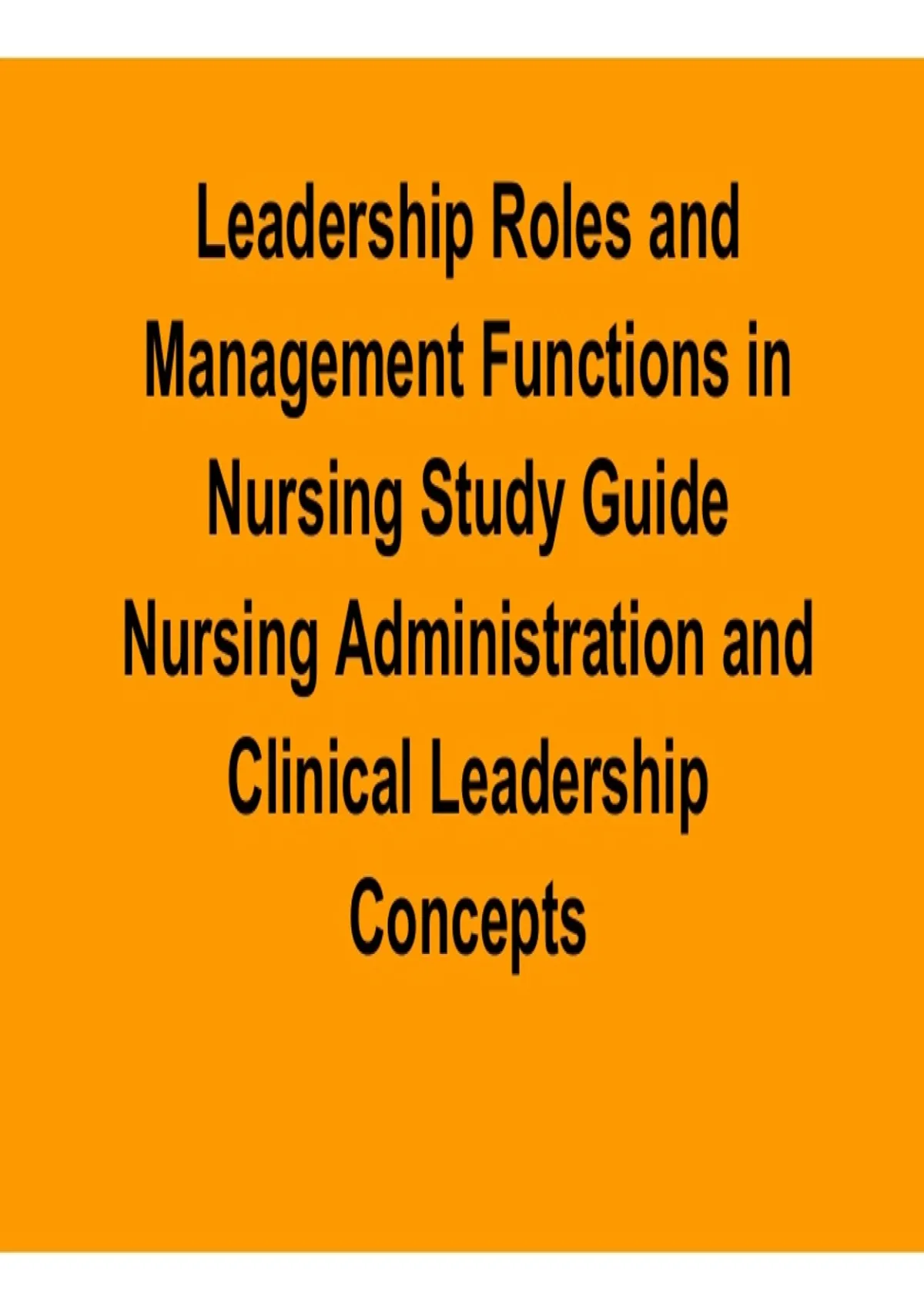 Leadership Roles and Management Functions in Nursing Study Guide Nursing Administration and Clinical Leadership Concepts